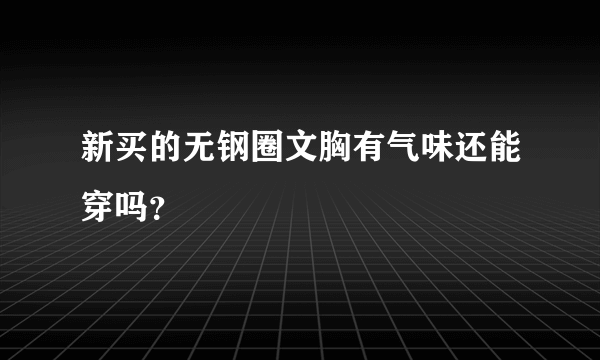 新买的无钢圈文胸有气味还能穿吗？